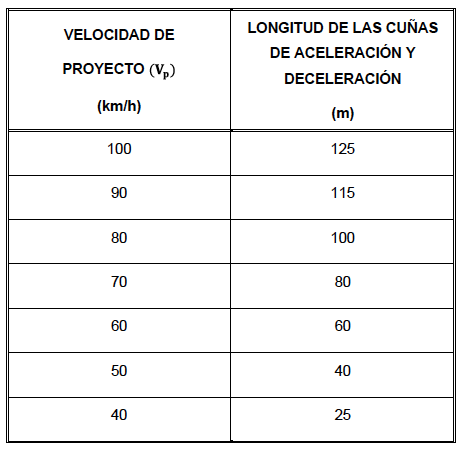 | VELOCIDAD DE PROYECTO $(V_p)$ (km/h) | LONGITUD DE LAS CUÑAS DE ACELERACIÓN Y DECELERACIÓN (m) |
|---|---|
| 100 | 125 |
| 90 | 115 |
| 80 | 100 |
| 70 | 80 |
| 60 | 60 |
| 50 | 40 |
| 40 | 25 |